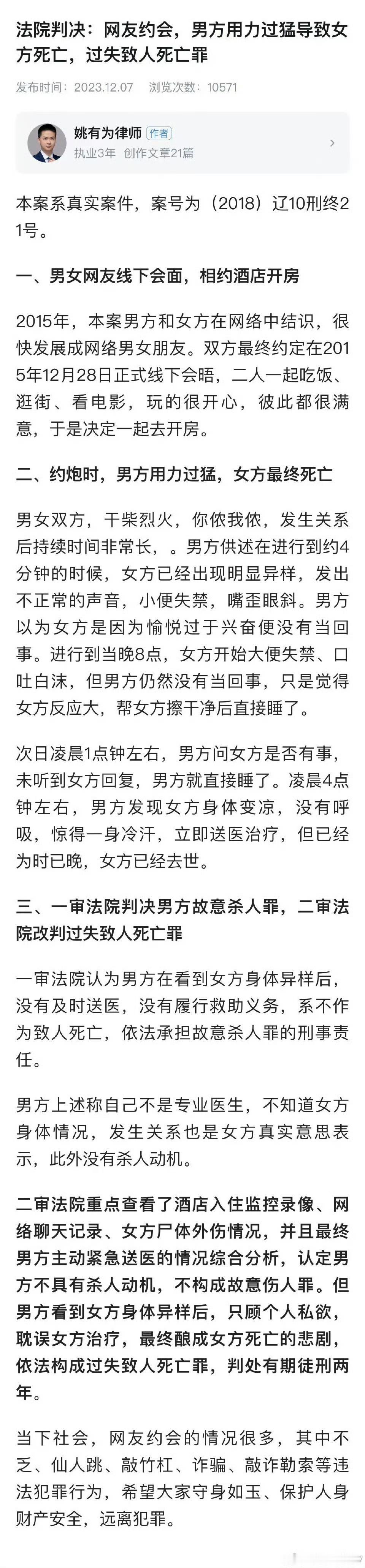 法院判决：网友约会，男方用力过猛导致女方死亡，过失致人死亡罪

发布时间：2023.12.07　浏览次数：10571

姚有为律师 作者
执业3年　创作文章21篇

本案系真实案件，案号为（2018）辽10刑终21号。

一、男女网友线下会面，相约酒店开房

2015年，本案男方和女方在网络中结识，很快发展成网络男女朋友。双方最终约定在2015年12月28日正式线下会晤，二人一起吃饭、逛街、看电影，玩的很开心，彼此都很满意，于是决定一起去开房。

二、约炮时，男方用力过猛，女方最终死亡

男女双方，干柴烈火，你侬我侬，发生关系后持续时间非常长，。男方供述在进行到约4分钟的时候，女方已经出现明显异样，发出不正常的声音，小便失禁，嘴歪眼斜。男方以为女方是因为愉悦过于兴奋便没有当回事。进行到当晚8点，女方开始大便失禁、口吐白沫，但男方仍然没有当回事，只是觉得女方反应大，帮女方擦干净后直接睡了。

次日凌晨1点钟左右，男方问女方是否有事，未听到女方回复，男方就直接睡了。凌晨4点钟左右，男方发现女方身体变凉，没有呼吸，惊得一身冷汗，立即送医治疗，但已经为时已晚，女方已经去世。

三、一审法院判决男方故意杀人罪，二审法院改判过失致人死亡罪

一审法院认为男方在看到女方身体异样后，没有及时送医，没有履行救助义务，系不作为致人死亡，依法承担故意杀人罪的刑事责任。

男方上述称自己不是专业医生，不知道女方身体情况，发生关系也是女方真实意思表示，此外没有杀人动机。

二审法院重点查看了酒店入住监控录像、网络聊天记录、女方尸体外伤情况，并且最终男方主动紧急送医的情况综合分析，认定男方不具有杀人动机，不构成故意伤人罪。但男方看到女方身体异样后，只顾个人私欲，耽误女方治疗，最终酿成女方死亡的悲剧，依法构成过失致人死亡罪，判处有期徒刑两年。

当下社会，网友约会的情况很多，其中不乏、仙人跳、敲竹杠、诈骗、敲诈勒索等违法犯罪行为，希望大家守身如玉、保护人身财产安全，远离犯罪。